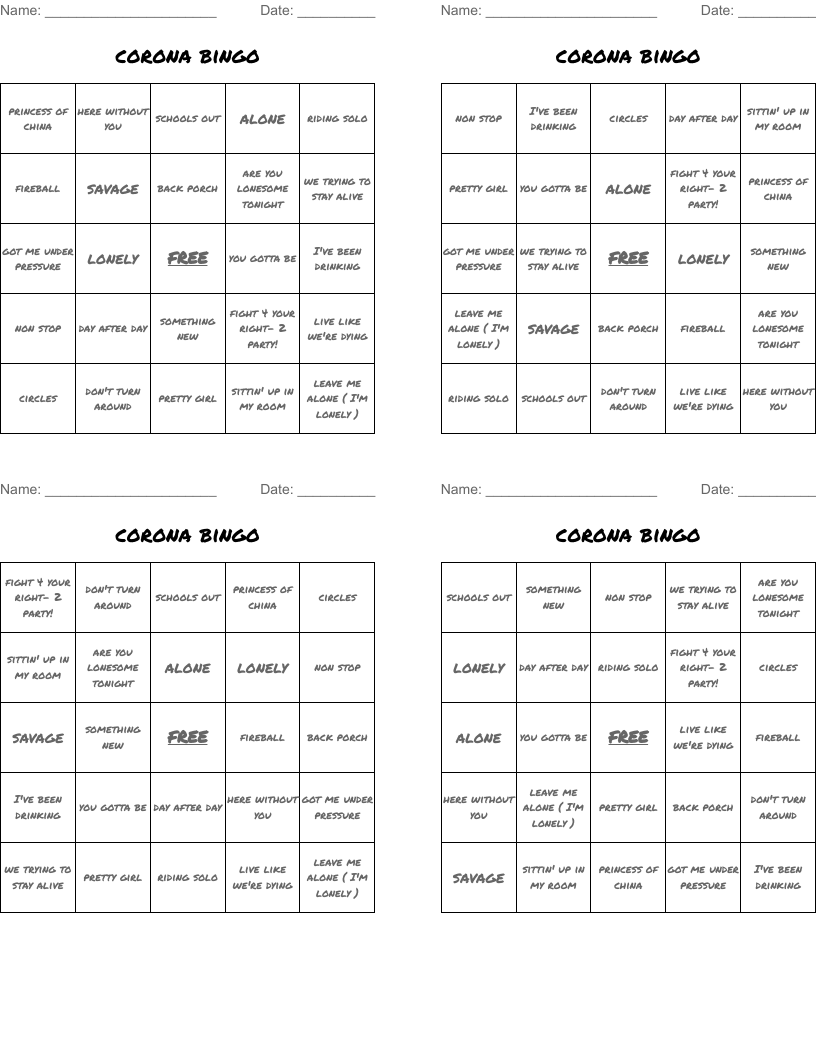 Name: ____ Date: ____

CORONA BINGO

| PRINCESS OF CHINA | HERE WITHOUT YOU | SCHOOLS OUT | ALONE | RIDING SOLO |
|---|---|---|---|---|
| FIREBALL | SAVAGE | BACK PORCH | ARE YOU LONESOME TONIGHT | WE TRYING TO STAY ALIVE |
| GOT ME UNDER PRESSURE | LONELY | FREE | YOU GOTTA BE | I'VE BEEN DRINKING |
| NON STOP | DAY AFTER DAY | SOMETHING NEW | FIGHT 4 YOUR RIGHT- 2 PARTY! | LIVE LIKE WE'RE DYING |
| CIRCLES | DON'T TURN AROUND | PRETTY GIRL | SITTIN' UP IN MY ROOM | LEAVE ME ALONE ( I'M LONELY ) |

Name: ____ Date: ____

CORONA BINGO

| NON STOP | I'VE BEEN DRINKING | CIRCLES | DAY AFTER DAY | SITTIN' UP IN MY ROOM |
|---|---|---|---|---|
| PRETTY GIRL | YOU GOTTA BE | ALONE | FIGHT 4 YOUR RIGHT- 2 PARTY! | PRINCESS OF CHINA |
| GOT ME UNDER PRESSURE | WE TRYING TO STAY ALIVE | FREE | LONELY | SOMETHING NEW |
| LEAVE ME ALONE ( I'M LONELY ) | SAVAGE | BACK PORCH | FIREBALL | ARE YOU LONESOME TONIGHT |
| RIDING SOLO | SCHOOLS OUT | DON'T TURN AROUND | LIVE LIKE WE'RE DYING | HERE WITHOUT YOU |

Name: ____ Date: ____

CORONA BINGO

| FIGHT 4 YOUR RIGHT- 2 PARTY! | DON'T TURN AROUND | SCHOOLS OUT | PRINCESS OF CHINA | CIRCLES |
|---|---|---|---|---|
| SITTIN' UP IN MY ROOM | ARE YOU LONESOME TONIGHT | ALONE | LONELY | NON STOP |
| SAVAGE | SOMETHING NEW | FREE | FIREBALL | BACK PORCH |
| I'VE BEEN DRINKING | YOU GOTTA BE | DAY AFTER DAY | HERE WITHOUT YOU | GOT ME UNDER PRESSURE |
| WE TRYING TO STAY ALIVE | PRETTY GIRL | RIDING SOLO | LIVE LIKE WE'RE DYING | LEAVE ME ALONE ( I'M LONELY ) |

Name: ____ Date: ____

CORONA BINGO

| SCHOOLS OUT | SOMETHING NEW | NON STOP | WE TRYING TO STAY ALIVE | ARE YOU LONESOME TONIGHT |
|---|---|---|---|---|
| LONELY | DAY AFTER DAY | RIDING SOLO | FIGHT 4 YOUR RIGHT- 2 PARTY! | CIRCLES |
| ALONE | YOU GOTTA BE | FREE | LIVE LIKE WE'RE DYING | FIREBALL |
| HERE WITHOUT YOU | LEAVE ME ALONE ( I'M LONELY ) | PRETTY GIRL | BACK PORCH | DON'T TURN AROUND |
| SAVAGE | SITTIN' UP IN MY ROOM | PRINCESS OF CHINA | GOT ME UNDER PRESSURE | I'VE BEEN DRINKING |